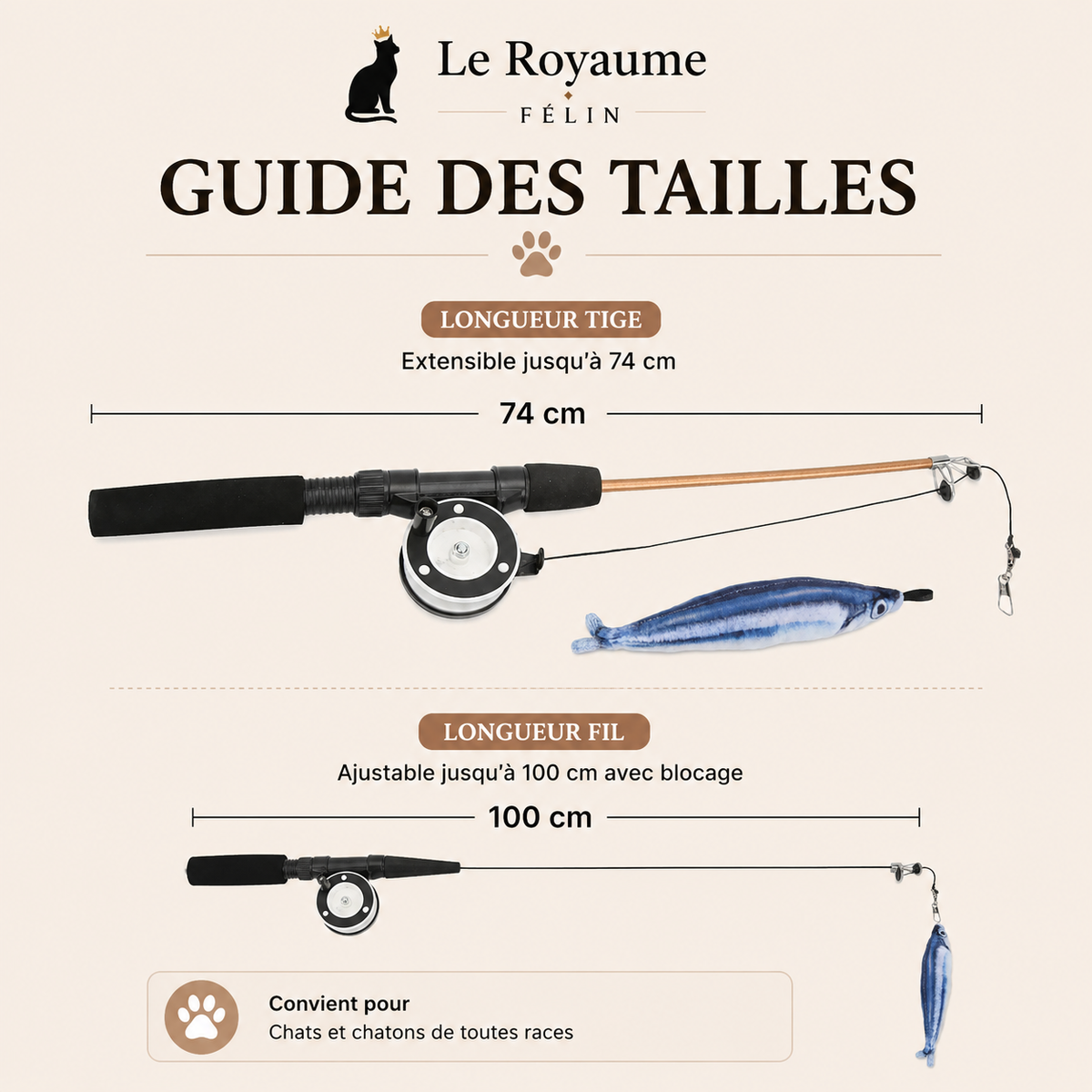 Le Royaume
FÉLIN

GUIDE DES TAILLES

LONGUEUR TIGE
Extensible jusqu'à 74 cm

74 cm

LONGUEUR FIL
Ajustable jusqu'à 100 cm avec blocage

100 cm

Convient pour
Chats et chatons de toutes races